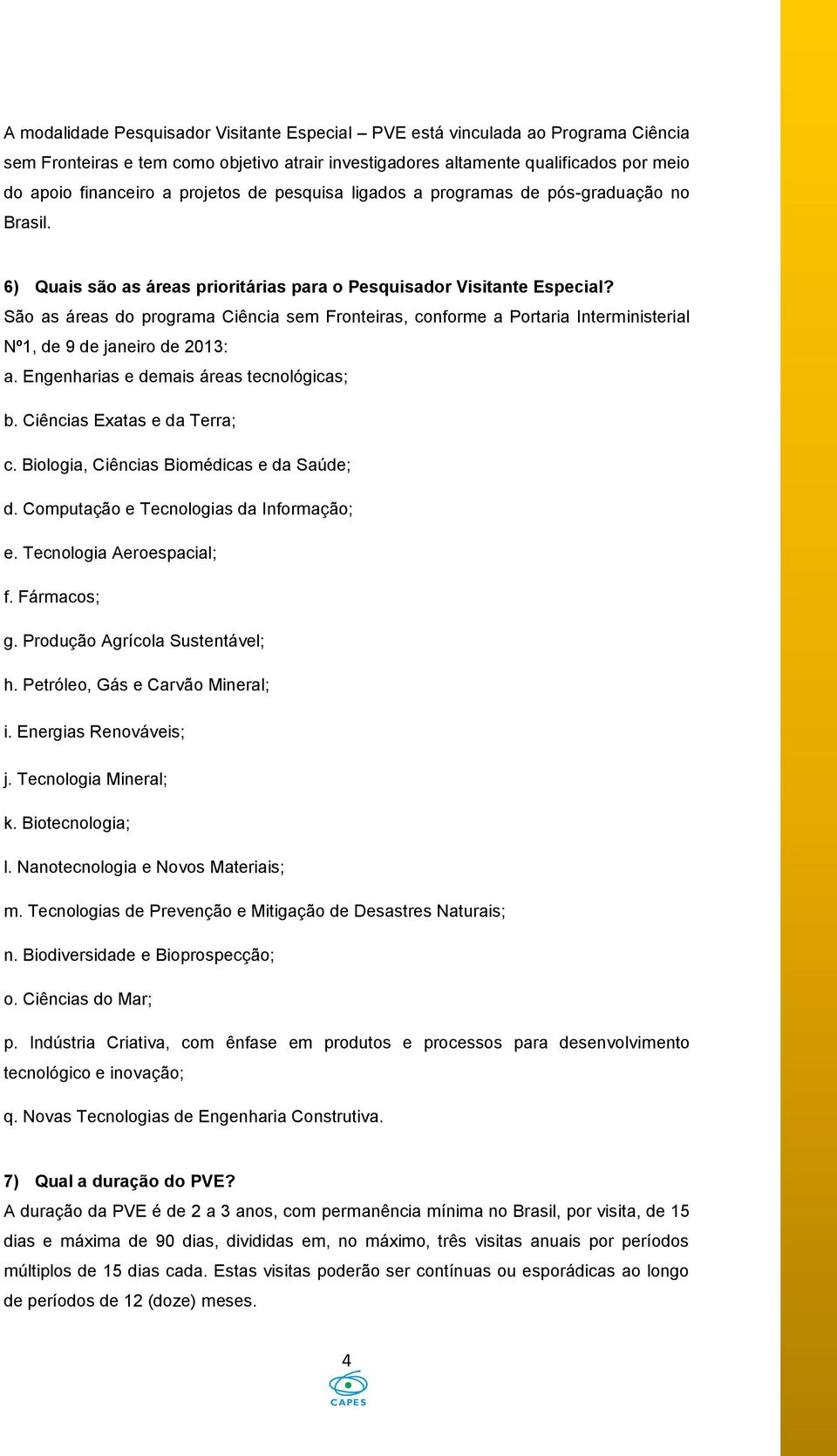 A modalidade Pesquisador Visitante Especial – PVE está vinculada ao Programa Ciência sem Fronteiras e tem como objetivo atrair investigadores altamente qualificados por meio do apoio financeiro a projetos de pesquisa ligados a programas de pós-graduação no Brasil.

6) Quais são as áreas prioritárias para o Pesquisador Visitante Especial?
São as áreas do programa Ciência sem Fronteiras, conforme a Portaria Interministerial Nº1, de 9 de janeiro de 2013:
a. Engenharias e demais áreas tecnológicas;
b. Ciências Exatas e da Terra;
c. Biologia, Ciências Biomédicas e da Saúde;
d. Computação e Tecnologias da Informação;
e. Tecnologia Aeroespacial;
f. Fármacos;
g. Produção Agrícola Sustentável;
h. Petróleo, Gás e Carvão Mineral;
i. Energias Renováveis;
j. Tecnologia Mineral;
k. Biotecnologia;
l. Nanotecnologia e Novos Materiais;
m. Tecnologias de Prevenção e Mitigação de Desastres Naturais;
n. Biodiversidade e Bioprospecção;
o. Ciências do Mar;
p. Indústria Criativa, com ênfase em produtos e processos para desenvolvimento tecnológico e inovação;
q. Novas Tecnologias de Engenharia Construtiva.

7) Qual a duração do PVE?
A duração da PVE é de 2 a 3 anos, com permanência mínima no Brasil, por visita, de 15 dias e máxima de 90 dias, divididas em, no máximo, três visitas anuais por períodos múltiplos de 15 dias cada. Estas visitas poderão ser contínuas ou esporádicas ao longo de períodos de 12 (doze) meses.

4

CAPES